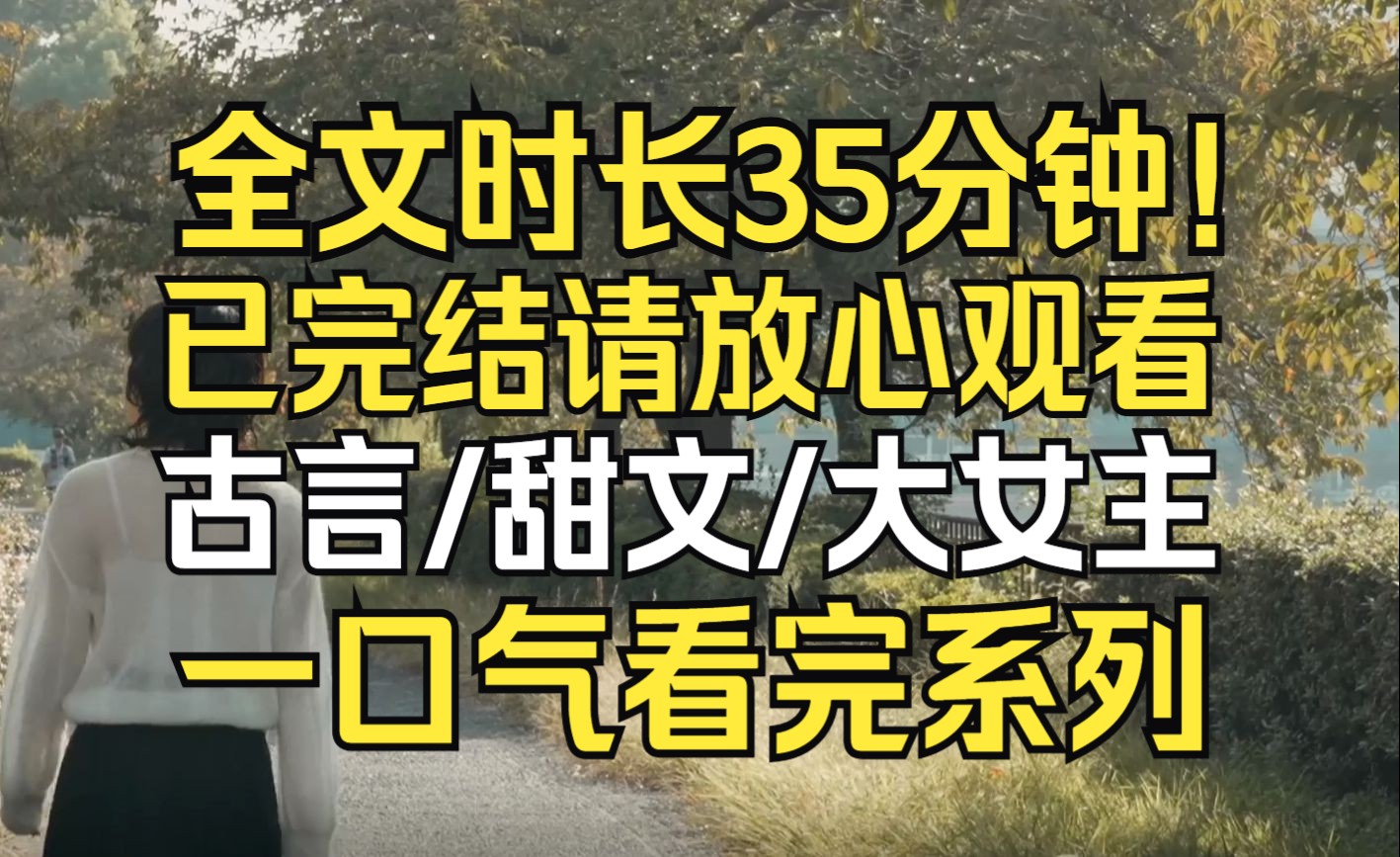 全文时长35分钟!
已完结请放心观看
古言/甜文/大女主
一口气看完系列